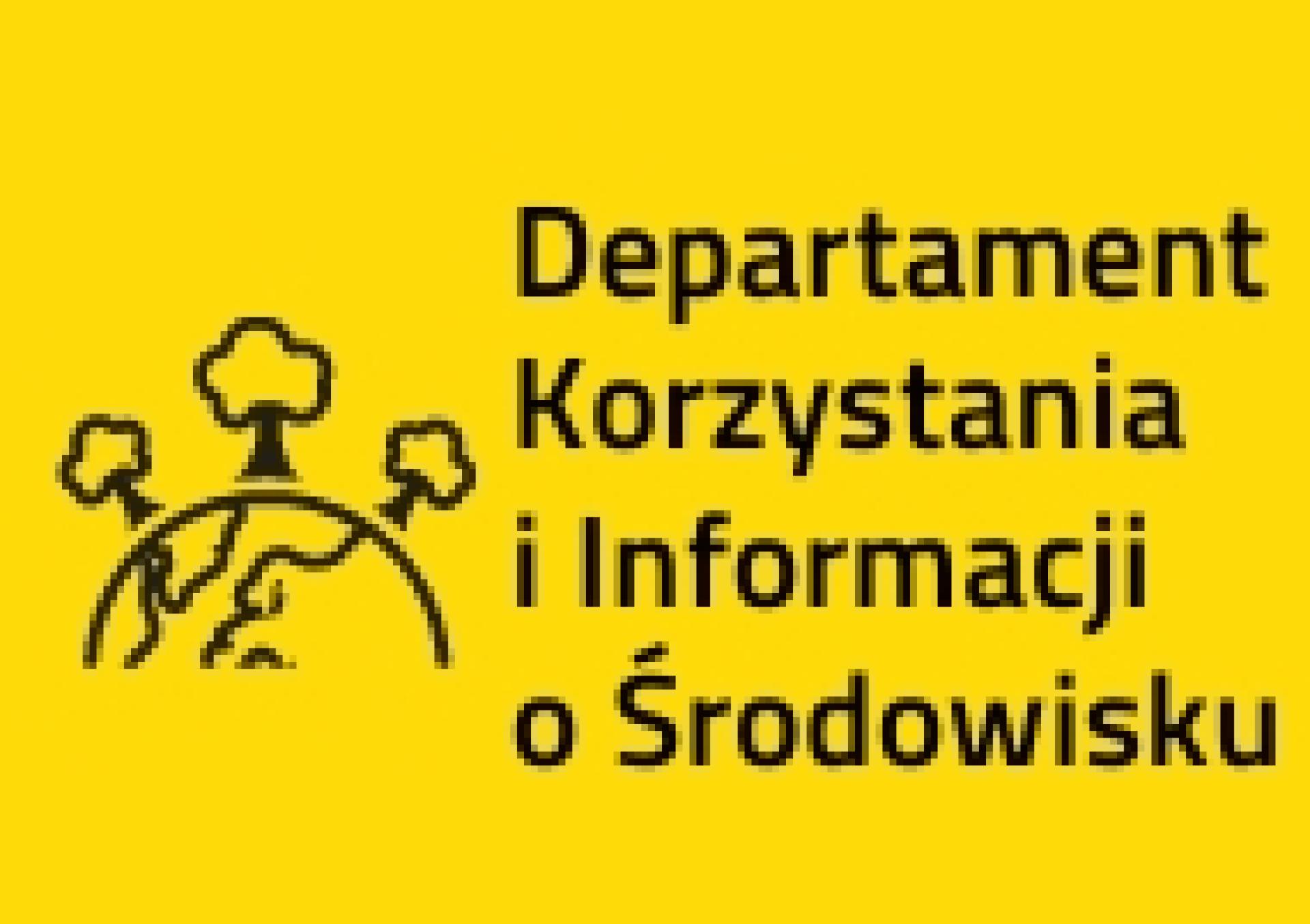 Departament Korzystania i Informacji o Środowisku